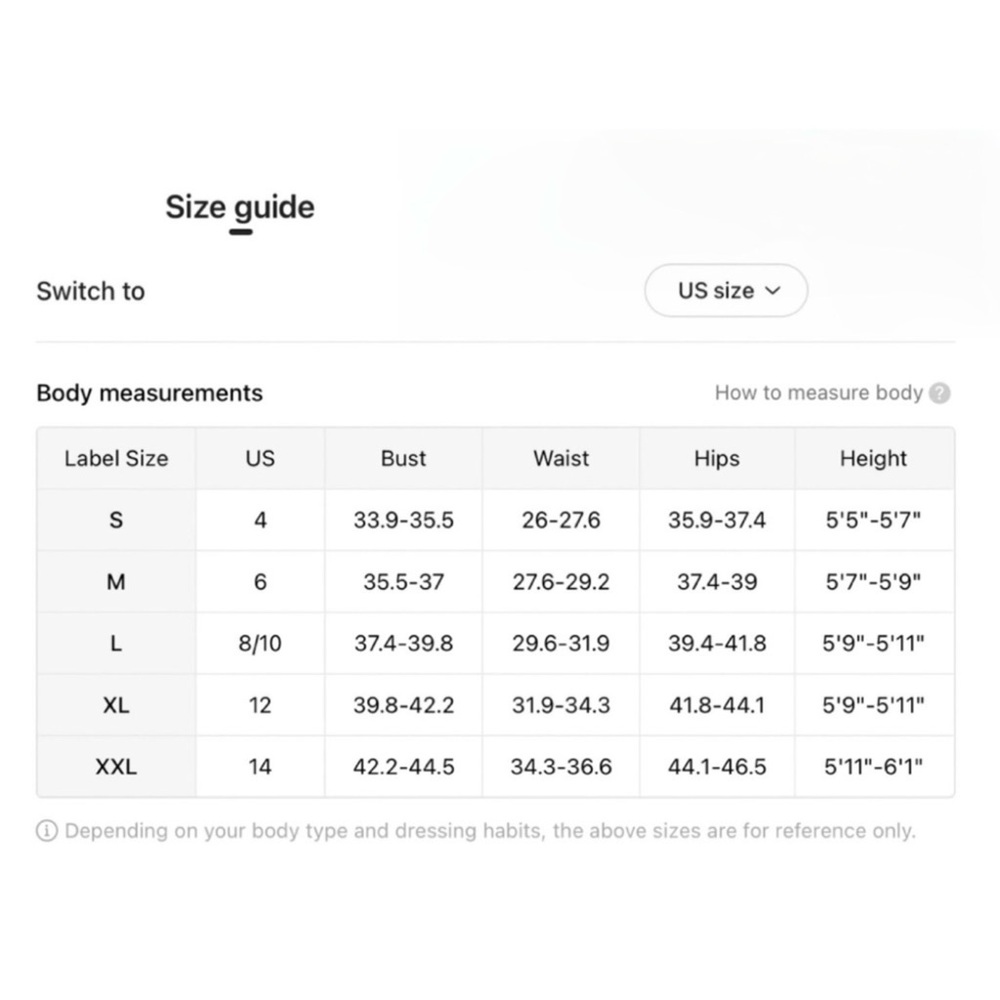 Size guide

Switch to

US size

Body measurements

How to measure body

| Label Size | US | Bust | Waist | Hips | Height |
|---|---|---|---|---|---|
| S | 4 | 33.9-35.5 | 26-27.6 | 35.9-37.4 | 5'5"-5'7" |
| M | 6 | 35.5-37 | 27.6-29.2 | 37.4-39 | 5'7"-5'9" |
| L | 8/10 | 37.4-39.8 | 29.6-31.9 | 39.4-41.8 | 5'9"-5'11" |
| XL | 12 | 39.8-42.2 | 31.9-34.3 | 41.8-44.1 | 5'9"-5'11" |
| XXL | 14 | 42.2-44.5 | 34.3-36.6 | 44.1-46.5 | 5'11"-6'1" |

Depending on your body type and dressing habits, the above sizes are for reference only.